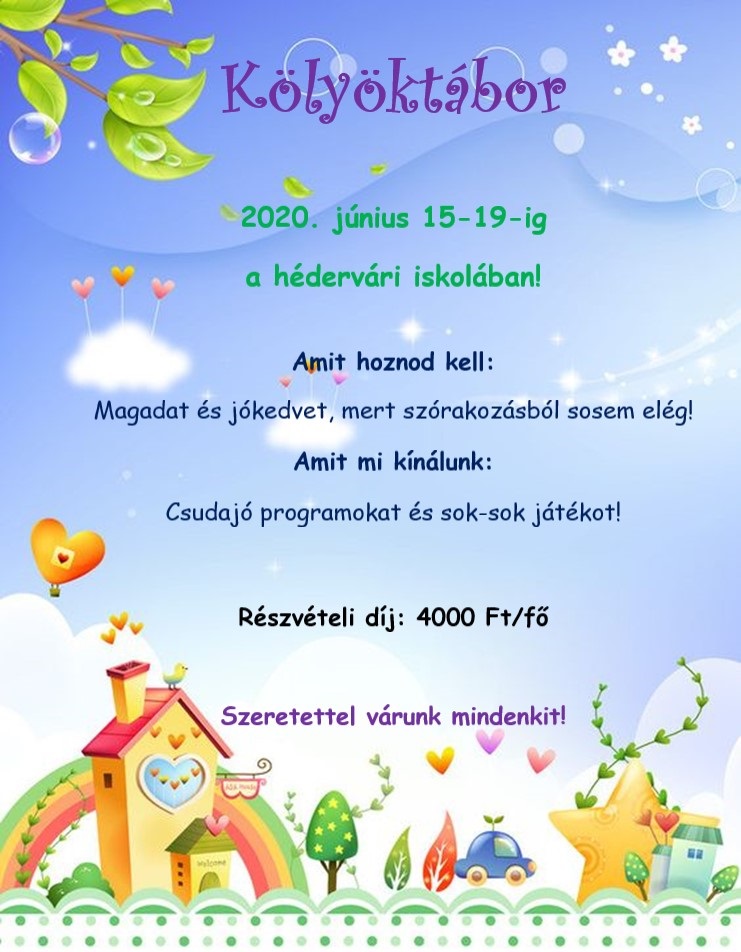 Kölyöktábor

2020. június 15-19-ig

a hédervári iskolában!

Amit hoznod kell:

Magadat és jókedvet, mert szórakozásból sosem elég!

Amit mi kínálunk:

Csudajó programokat és sok-sok játékot!

Részvételi díj: 4000 Ft/fő

Szeretettel várunk mindenkit!

Welcome